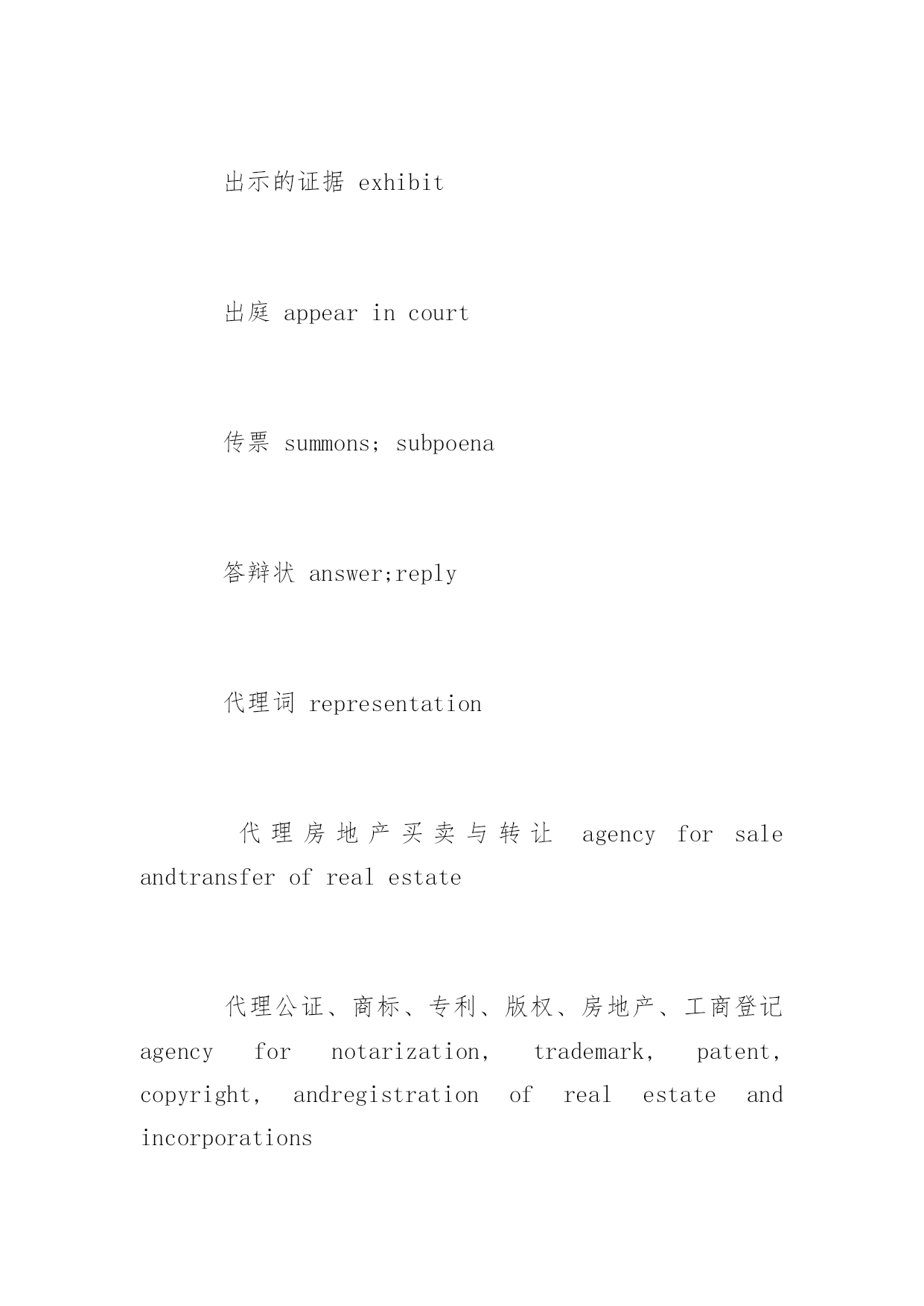 出示的证据 exhibit

出庭 appear in court

传票 summons; subpoena

答辩状 answer;reply

代理词 representation

代理房地产买卖与转让 agency for sale andtransfer of real estate

代理公证、商标、专利、版权、房地产、工商登记 agency for notarization, trademark, patent, copyright, andregistration of real estate and incorporations